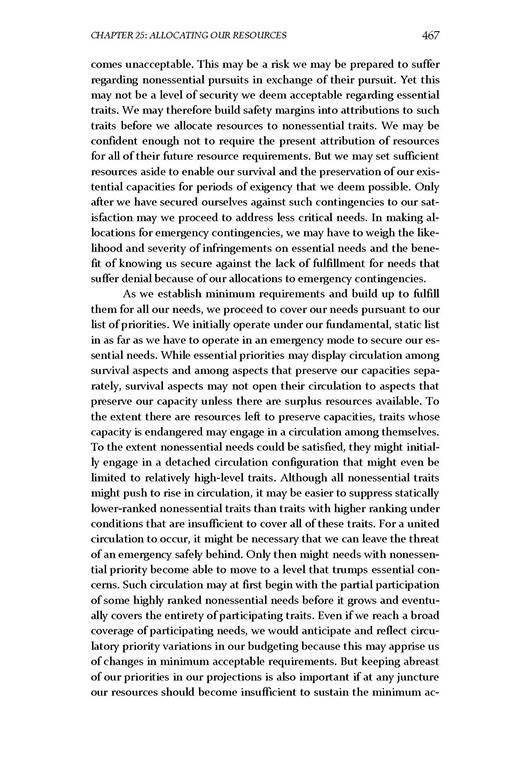 CHAPTER 25: ALLOCATING OUR RESOURCES 467

comes unacceptable. This may be a risk we may be prepared to suffer regarding nonessential pursuits in exchange of their pursuit. Yet this may not be a level of security we deem acceptable regarding essential traits. We may therefore build safety margins into attributions to such traits before we allocate resources to nonessential traits. We may be confident enough not to require the present attribution of resources for all of their future resource requirements. But we may set sufficient resources aside to enable our survival and the preservation of our existential capacities for periods of exigency that we deem possible. Only after we have secured ourselves against such contingencies to our satisfaction may we proceed to address less critical needs. In making allocations for emergency contingencies, we may have to weigh the likelihood and severity of infringements on essential needs and the benefit of knowing us secure against the lack of fulfillment for needs that suffer denial because of our allocations to emergency contingencies.

As we establish minimum requirements and build up to fulfill them for all our needs, we proceed to cover our needs pursuant to our list of priorities. We initially operate under our fundamental, static list in as far as we have to operate in an emergency mode to secure our essential needs. While essential priorities may display circulation among survival aspects and among aspects that preserve our capacities separately, survival aspects may not open their circulation to aspects that preserve our capacity unless there are surplus resources available. To the extent there are resources left to preserve capacities, traits whose capacity is endangered may engage in a circulation among themselves. To the extent nonessential needs could be satisfied, they might initially engage in a detached circulation configuration that might even be limited to relatively high-level traits. Although all nonessential traits might push to rise in circulation, it may be easier to suppress statically lower-ranked nonessential traits than traits with higher ranking under conditions that are insufficient to cover all of these traits. For a united circulation to occur, it might be necessary that we can leave the threat of an emergency safely behind. Only then might needs with nonessential priority become able to move to a level that trumps essential concerns. Such circulation may at first begin with the partial participation of some highly ranked nonessential needs before it grows and eventually covers the entirety of participating traits. Even if we reach a broad coverage of participating needs, we would anticipate and reflect circulatory priority variations in our budgeting because this may apprise us of changes in minimum acceptable requirements. But keeping abreast of our priorities in our projections is also important if at any juncture our resources should become insufficient to sustain the minimum ac-